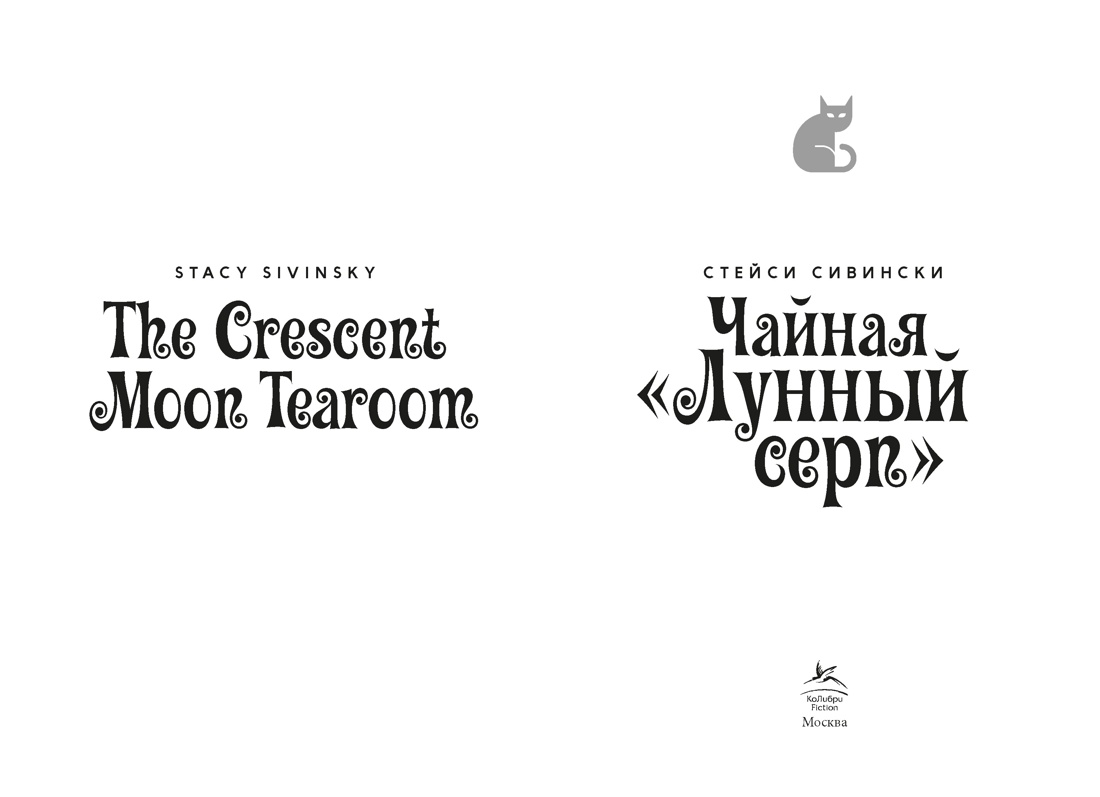 STACY SIVINSKY

The Crescent Moon Tearoom

СТЕЙСИ СИВИНСКИ

Чайная «Лунный серп»

КоЛибри
Fiction
Москва